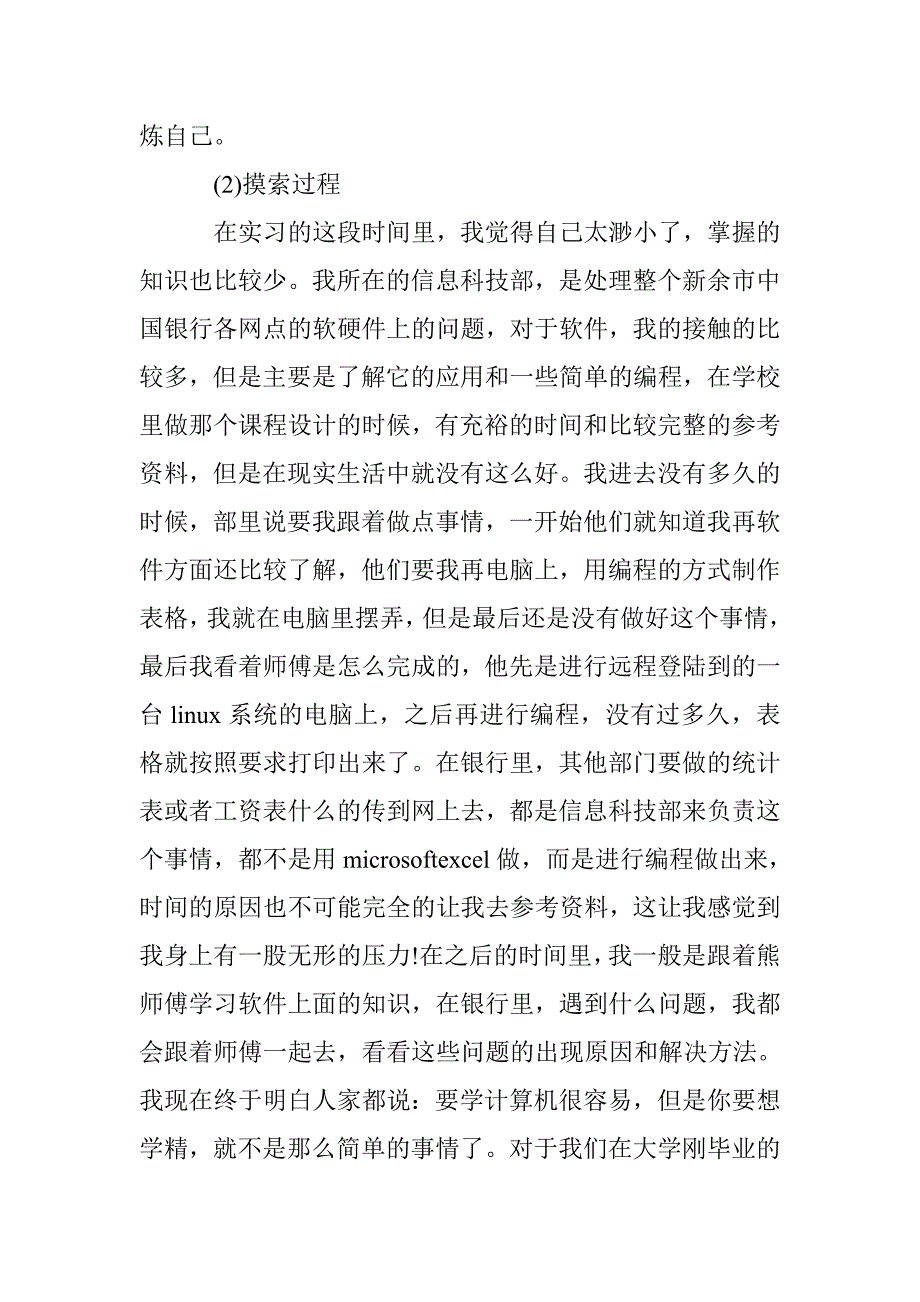 炼自己。

(2)摸索过程

在实习的这段时间里，我觉得自己太渺小了，掌握的知识也比较少。我所在的信息科技部，是处理整个新余市中国银行各网点的软硬件上的问题，对于软件，我的接触的比较多，但是主要是了解它的应用和一些简单的编程，在学校里做那个课程设计的时候，有充裕的时间和比较完整的参考资料，但是在现实生活中就没有这么好。我进去没有多久的时候，部里说要我跟着做点事情，一开始他们就知道我再软件方面还比较了解，他们要我再电脑上，用编程的方式制作表格，我就在电脑里摆弄，但是最后还是没有做好这个事情，最后我看着师傅是怎么完成的，他先是进行远程登陆到的一台 linux 系统的电脑上，之后再进行编程，没有过多久，表格就按照要求打印出来了。在银行里，其他部门要做的统计表或者工资表什么的传到网上去，都是信息科技部来负责这个事情，都不是用 microsoftexcel 做，而是进行编程做出来，时间的原因也不可能完全的让我去参考资料，这让我感觉到我身上有一股无形的压力!在之后的时间里，我一般是跟着熊师傅学习软件上面的知识，在银行里，遇到什么问题，我都会跟着师傅一起去，看看这些问题的出现原因和解决方法。我现在终于明白人家都说：要学计算机很容易，但是你要想学精，就不是那么简单的事情了。对于我们在大学刚毕业的